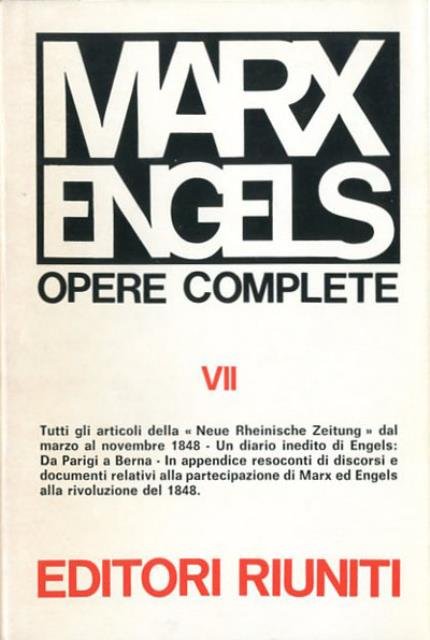 MARX
ENGELS

OPERE COMPLETE

VII

Tutti gli articoli della « Neue Rheinische Zeitung » dal marzo al novembre 1848 - Un diario inedito di Engels: Da Parigi a Berna - In appendice resoconti di discorsi e documenti relativi alla partecipazione di Marx ed Engels alla rivoluzione del 1848.

EDITORI RIUNITI